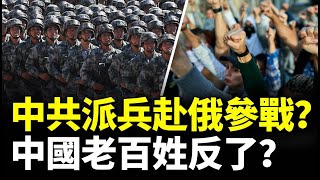 中共派兵赴俄參戰?
中國老百姓反了?